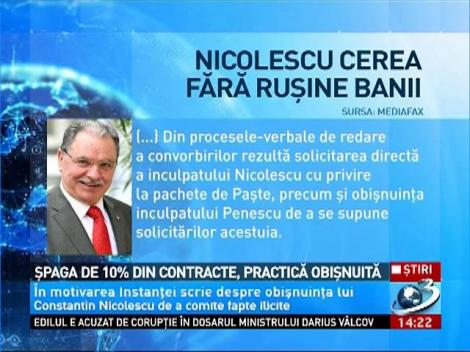 NICOLESCU CEREA FĂRĂ RUȘINE BANII

SURSA: MEDIAFAX

[...] Din procesele-verbale de redare a convorbirilor rezultă solicitarea directă a inculpatului Nicolescu cu privire la pachete de Paște, precum și obișnuința inculpatului Penescu de a se supune solicitărilor acestuia.

ȘPAGA DE 10% DIN CONTRACTE, PRACTICĂ OBIȘNUITĂ

ȘTIRI

În motivarea instanței scrie despre obișnuința lui Constantin Nicolescu de a comite fapte ilicite

3

EDILUL E ACUZAT DE CORUPȚIE ÎN DOSARUL MINISTRULUI DARIUS VÂLCOV

14:22